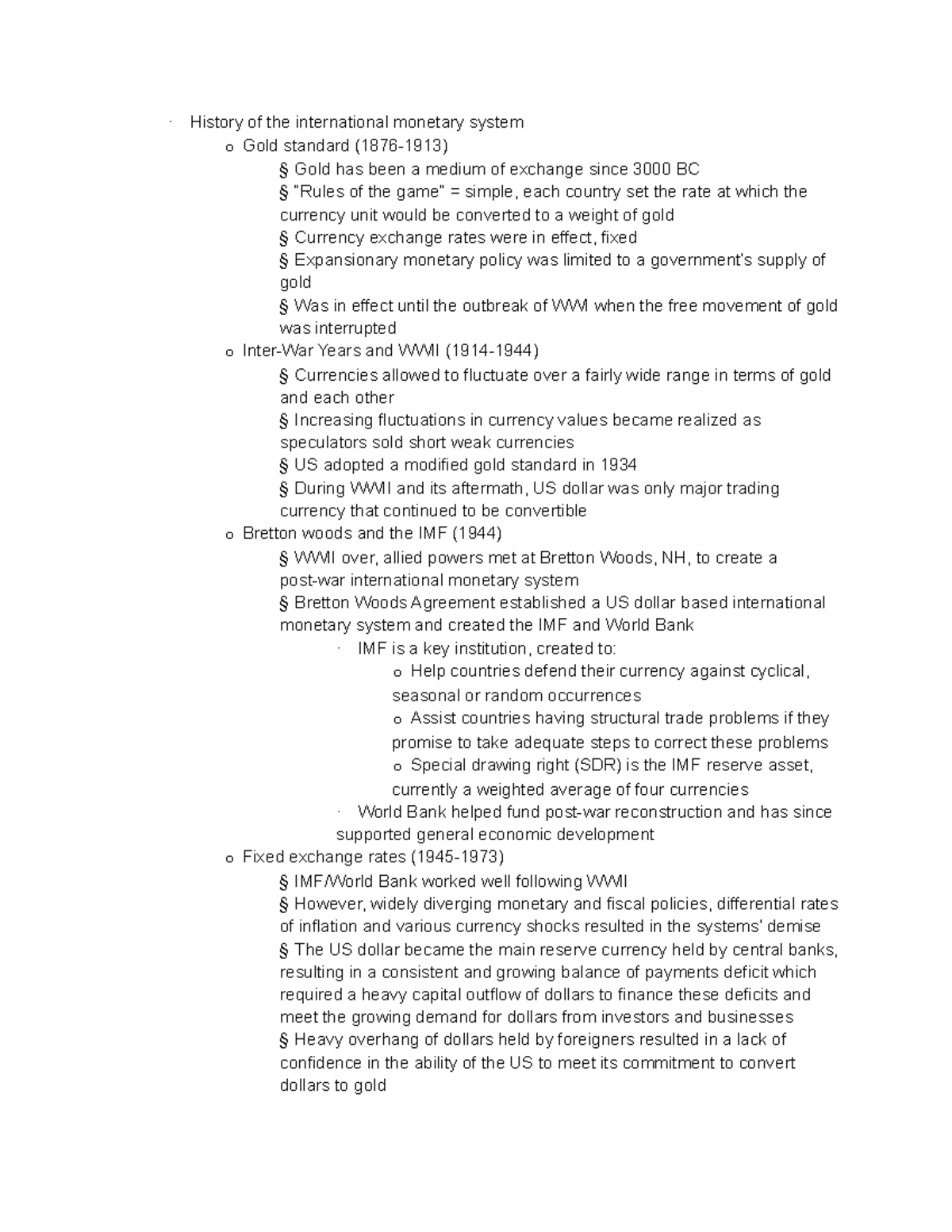 · History of the international monetary system

o Gold standard (1876-1913)

§ Gold has been a medium of exchange since 3000 BC

§ "Rules of the game" = simple, each country set the rate at which the currency unit would be converted to a weight of gold

§ Currency exchange rates were in effect, fixed

§ Expansionary monetary policy was limited to a government's supply of gold

§ Was in effect until the outbreak of WWI when the free movement of gold was interrupted

o Inter-War Years and WWII (1914-1944)

§ Currencies allowed to fluctuate over a fairly wide range in terms of gold and each other

§ Increasing fluctuations in currency values became realized as speculators sold short weak currencies

§ US adopted a modified gold standard in 1934

§ During WWII and its aftermath, US dollar was only major trading currency that continued to be convertible

o Bretton woods and the IMF (1944)

§ WWII over, allied powers met at Bretton Woods, NH, to create a post-war international monetary system

§ Bretton Woods Agreement established a US dollar based international monetary system and created the IMF and World Bank

· IMF is a key institution, created to:

o Help countries defend their currency against cyclical, seasonal or random occurrences

o Assist countries having structural trade problems if they promise to take adequate steps to correct these problems

o Special drawing right (SDR) is the IMF reserve asset, currently a weighted average of four currencies

· World Bank helped fund post-war reconstruction and has since supported general economic development

o Fixed exchange rates (1945-1973)

§ IMF/World Bank worked well following WWII

§ However, widely diverging monetary and fiscal policies, differential rates of inflation and various currency shocks resulted in the systems' demise

§ The US dollar became the main reserve currency held by central banks, resulting in a consistent and growing balance of payments deficit which required a heavy capital outflow of dollars to finance these deficits and meet the growing demand for dollars from investors and businesses

§ Heavy overhang of dollars held by foreigners resulted in a lack of confidence in the ability of the US to meet its commitment to convert dollars to gold